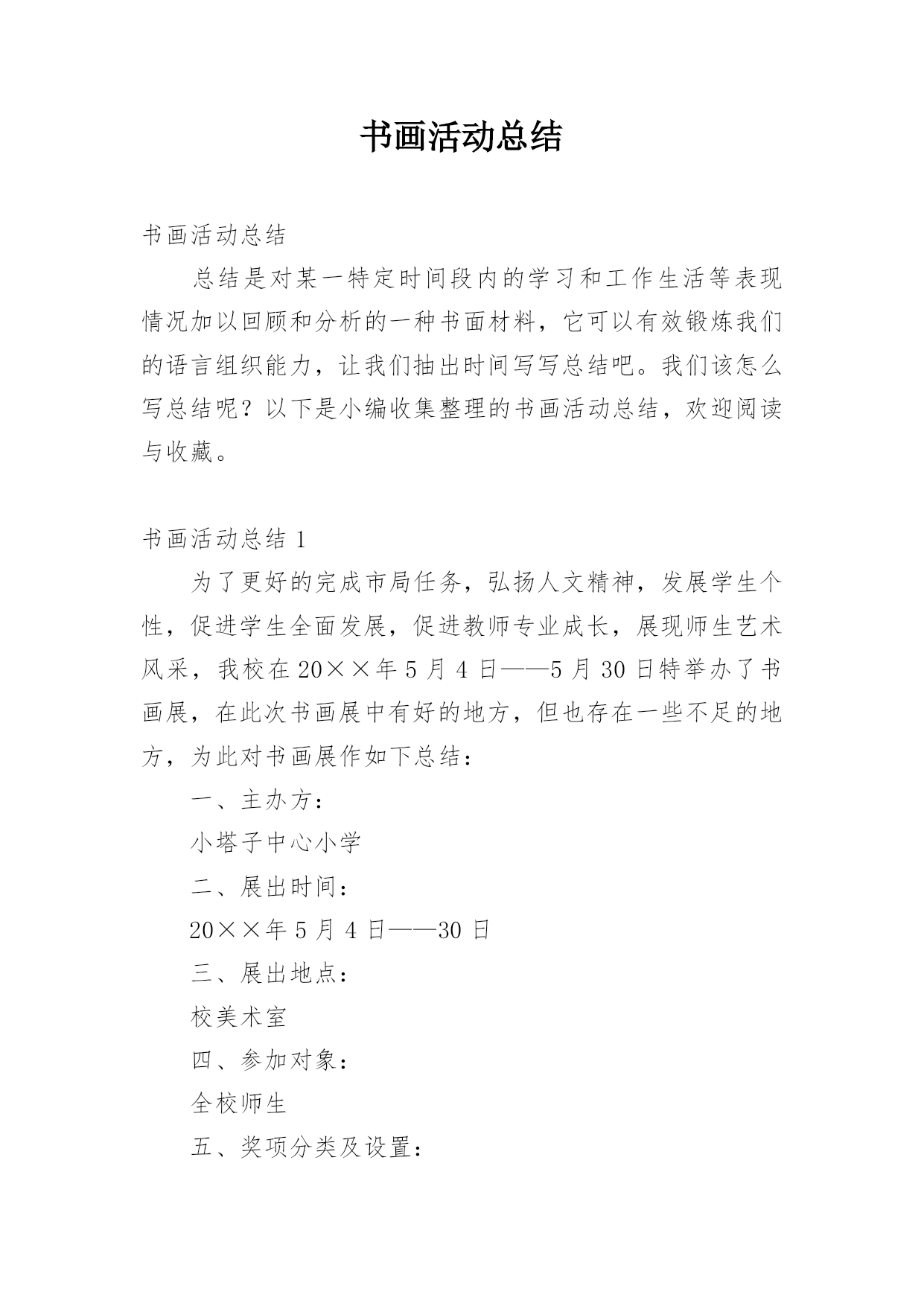 书画活动总结

书画活动总结

总结是对某一特定时间段内的学习和工作生活等表现情况加以回顾和分析的一种书面材料，它可以有效锻炼我们的语言组织能力，让我们抽出时间写写总结吧。我们该怎么写总结呢？以下是小编收集整理的书画活动总结，欢迎阅读与收藏。

书画活动总结 1

为了更好的完成市局任务，弘扬人文精神，发展学生个性，促进学生全面发展，促进教师专业成长，展现师生艺术风采，我校在 20××年 5 月 4 日——5 月 30 日特举办了书画展，在此次书画展中有好的地方，但也存在一些不足的地方，为此对书画展作如下总结：

一、主办方：

小塔子中心小学

二、展出时间：

20××年 5 月 4 日——30 日

三、展出地点：

校美术室

四、参加对象：

全校师生

五、奖项分类及设置：